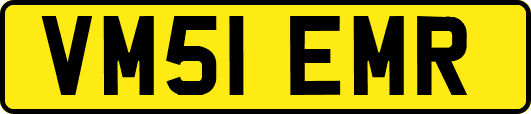 VM51 EMR